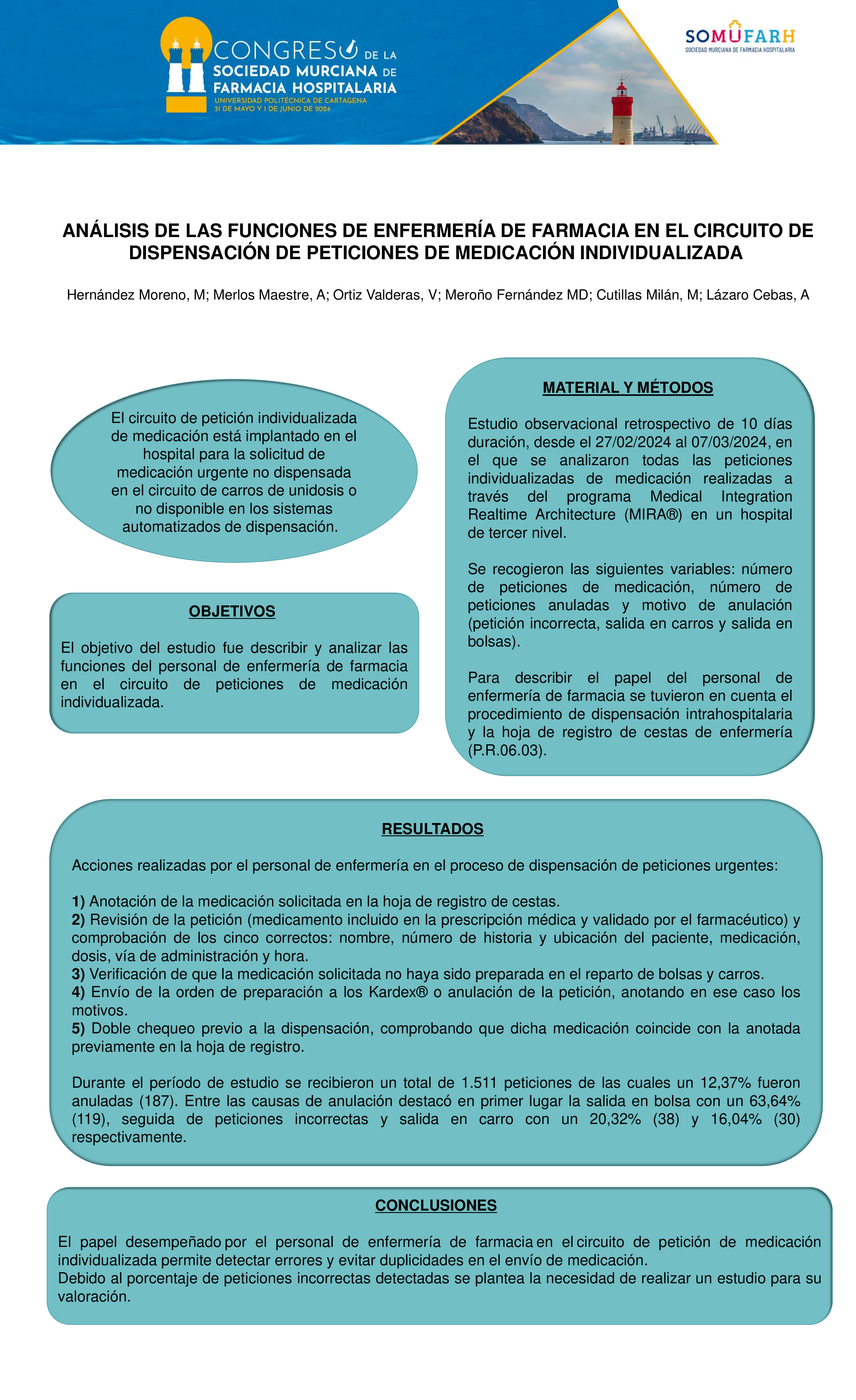 CONGRESO DE LA SOCIEDAD MURCIANA DE FARMACIA HOSPITALARIA
UNIVERSIDAD POLITÉCNICA DE CARTAGENA
31 DE MAYO Y 1 DE JUNIO DE 2024

SOMUFARH
SOCIEDAD MURCIANA DE FARMACIA HOSPITALARIA

ANÁLISIS DE LAS FUNCIONES DE ENFERMERÍA DE FARMACIA EN EL CIRCUITO DE DISPENSACIÓN DE PETICIONES DE MEDICACIÓN INDIVIDUALIZADA

Hernández Moreno, M; Merlos Maestre, A; Ortiz Valderas, V; Meroño Fernández MD; Cutillas Milán, M; Lázaro Cebas, A

El circuito de petición individualizada de medicación está implantado en el hospital para la solicitud de medicación urgente no dispensada en el circuito de carros de unidosis o no disponible en los sistemas automatizados de dispensación.

OBJETIVOS

El objetivo del estudio fue describir y analizar las funciones del personal de enfermería de farmacia en el circuito de peticiones de medicación individualizada.

MATERIAL Y MÉTODOS

Estudio observacional retrospectivo de 10 días duración, desde el 27/02/2024 al 07/03/2024, en el que se analizaron todas las peticiones individualizadas de medicación realizadas a través del programa Medical Integration Realtime Architecture (MIRA®) en un hospital de tercer nivel.

Se recogieron las siguientes variables: número de peticiones de medicación, número de peticiones anuladas y motivo de anulación (petición incorrecta, salida en carros y salida en bolsas).

Para describir el papel del personal de enfermería de farmacia se tuvieron en cuenta el procedimiento de dispensación intrahospitalaria y la hoja de registro de cestas de enfermería (P.R.06.03).

RESULTADOS

Acciones realizadas por el personal de enfermería en el proceso de dispensación de peticiones urgentes:

1) Anotación de la medicación solicitada en la hoja de registro de cestas.
2) Revisión de la petición (medicamento incluido en la prescripción médica y validado por el farmacéutico) y comprobación de los cinco correctos: nombre, número de historia y ubicación del paciente, medicación, dosis, vía de administración y hora.
3) Verificación de que la medicación solicitada no haya sido preparada en el reparto de bolsas y carros.
4) Envío de la orden de preparación a los Kardex® o anulación de la petición, anotando en ese caso los motivos.
5) Doble chequeo previo a la dispensación, comprobando que dicha medicación coincide con la anotada previamente en la hoja de registro.

Durante el período de estudio se recibieron un total de 1.511 peticiones de las cuales un 12,37% fueron anuladas (187). Entre las causas de anulación destacó en primer lugar la salida en bolsa con un 63,64% (119), seguida de peticiones incorrectas y salida en carro con un 20,32% (38) y 16,04% (30) respectivamente.

CONCLUSIONES

El papel desempeñado por el personal de enfermería de farmacia en el circuito de petición de medicación individualizada permite detectar errores y evitar duplicidades en el envío de medicación.
Debido al porcentaje de peticiones incorrectas detectadas se plantea la necesidad de realizar un estudio para su valoración.